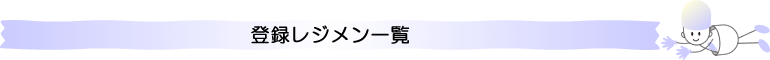 登録レジメン一覧